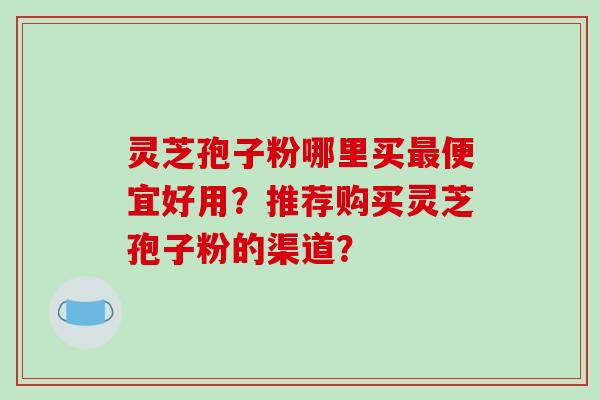 灵芝孢子粉哪里买最便宜好用？推荐购买灵芝孢子粉的渠道？